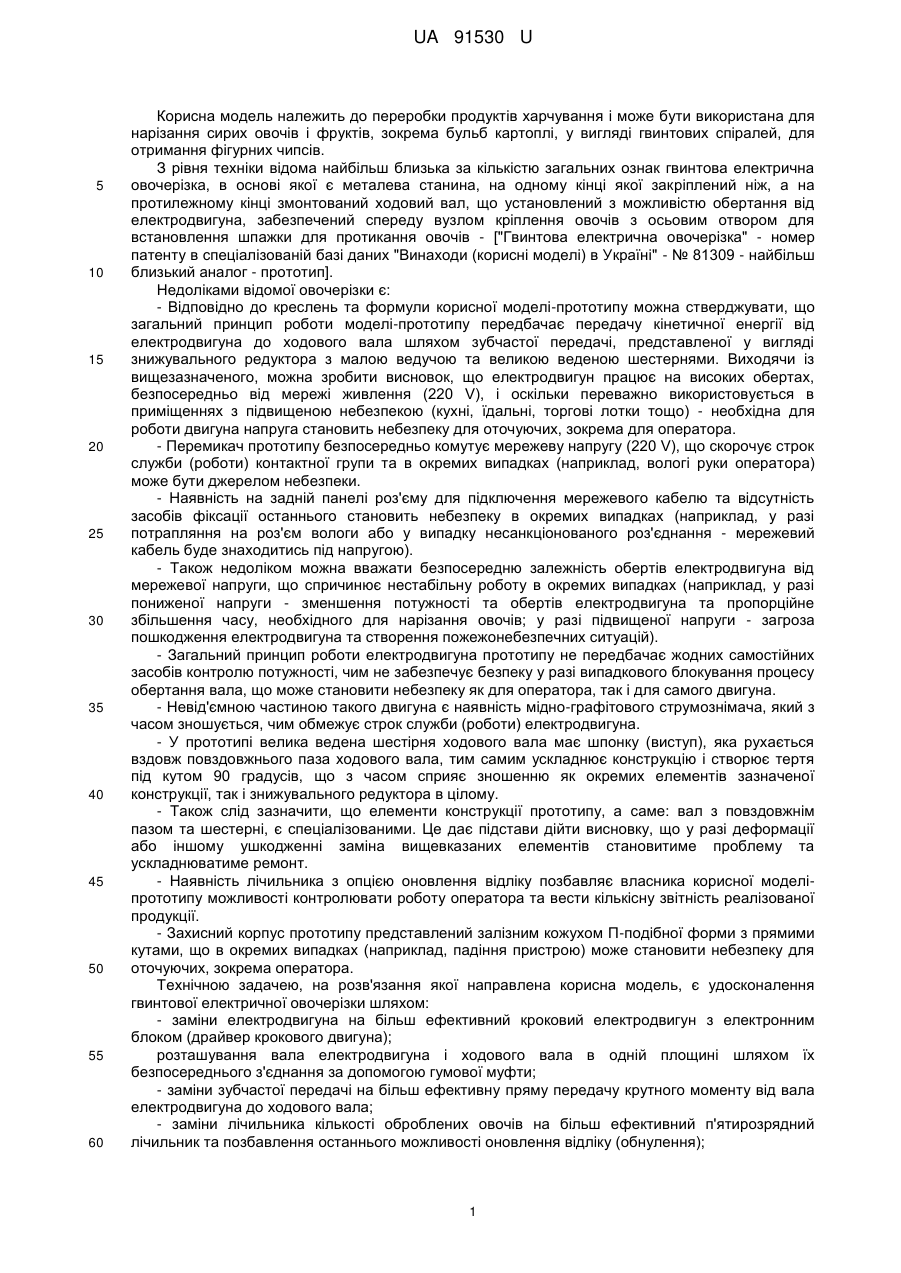 UA 91530 U

Корисна модель належить до переробки продуктів харчування і може бути використана для нарізання сирих овочів і фруктів, зокрема бульб картоплі, у вигляді гвинтових спіралей, для отримання фігурних чипсів.

З рівня техніки відома найбільш близька за кількістю загальних ознак гвинтова електрична овочерізка, в основі якої є металева станина, на одному кінці якої закріплений ніж, а на протилежному кінці змонтований ходовий вал, що установлений з можливістю обертання від електродвигуна, забезпечений спереду вузлом кріплення овочів з осьовим отвором для встановлення шпажки для протикання овочів - ["Гвинтова електрична овочерізка" - номер патенту в спеціалізованій базі даних "Винаходи (корисні моделі) в Україні" - № 81309 - найбільш близький аналог - прототип].

Недоліками відомої овочерізки є:

- Відповідно до креслень та формули корисної моделі-прототипу можна стверджувати, що загальний принцип роботи моделі-прототипу передбачає передачу кінетичної енергії від електродвигуна до ходового вала шляхом зубчастої передачі, представленої у вигляді знижувального редуктора з малою ведучою та великою веденою шестернями. Виходячи із вищезазначеного, можна зробити висновок, що електродвигун працює на високих обертах, безпосередньо від мережі живлення (220 V), і оскільки переважно використовується в приміщеннях з підвищеною небезпекою (кухні, їдальні, торгові лотки тощо) - необхідна для роботи двигуна напруга становить небезпеку для оточуючих, зокрема для оператора.

- Перемикач прототипу безпосередньо комутує мережеву напругу (220 V), що скорочує строк служби (роботи) контактної групи та в окремих випадках (наприклад, вологі руки оператора) може бути джерелом небезпеки.

- Наявність на задній панелі роз'єму для підключення мережевого кабелю та відсутність засобів фіксації останнього становить небезпеку в окремих випадках (наприклад, у разі потрапляння на роз'єм вологи або у випадку несанкціонованого роз'єднання - мережевий кабель буде знаходитись під напругою).

- Також недоліком можна вважати безпосередню залежність обертів електродвигуна від мережевої напруги, що спричинює нестабільну роботу в окремих випадках (наприклад, у разі пониженої напруги - зменшення потужності та обертів електродвигуна та пропорційне збільшення часу, необхідного для нарізання овочів; у разі підвищеної напруги - загроза пошкодження електродвигуна та створення пожежонебезпечних ситуацій).

- Загальний принцип роботи електродвигуна прототипу не передбачає жодних самостійних засобів контролю потужності, чим не забезпечує безпеку у разі випадкового блокування процесу обертання вала, що може становити небезпеку як для оператора, так і для самого двигуна.

- Невід'ємною частиною такого двигуна є наявність мідно-графітового струмознімача, який з часом зношується, чим обмежує строк служби (роботи) електродвигуна.

- У прототипі велика ведена шестірня ходового вала має шпонку (виступ), яка рухається вздовж повздовжнього паза ходового вала, тим самим ускладнює конструкцію і створює тертя під кутом 90 градусів, що з часом сприяє зношенню як окремих елементів зазначеної конструкції, так і знижувального редуктора в цілому.

- Також слід зазначити, що елементи конструкції прототипу, а саме: вал з повздовжнім пазом та шестерні, є спеціалізованими. Це дає підстави дійти висновку, що у разі деформації або іншому ушкодженні заміна вищевказаних елементів становитиме проблему та ускладнюватиме ремонт.

- Наявність лічильника з опцією оновлення відліку позбавляє власника корисної моделі-прототипу можливості контролювати роботу оператора та вести кількісну звітність реалізованої продукції.

- Захисний корпус прототипу представлений залізним кожухом П-подібної форми з прямими кутами, що в окремих випадках (наприклад, падіння пристрою) може становити небезпеку для оточуючих, зокрема оператора.

Технічною задачею, на розв'язання якої направлена корисна модель, є удосконалення гвинтової електричної овочерізки шляхом:

- заміни електродвигуна на більш ефективний кроковий електродвигун з електронним блоком (драйвер крокового двигуна);

розташування вала електродвигуна і ходового вала в одній площині шляхом їх безпосереднього з'єднання за допомогою гумової муфти;

- заміни зубчастої передачі на більш ефективну пряму передачу крутного моменту від вала електродвигуна до ходового вала;

- заміни лічильника кількості оброблених овочів на більш ефективний п'ятирозрядний лічильник та позбавлення останнього можливості оновлення відліку (обнулення);

5
10
15
20
25
30
35
40
45
50
55
60

1